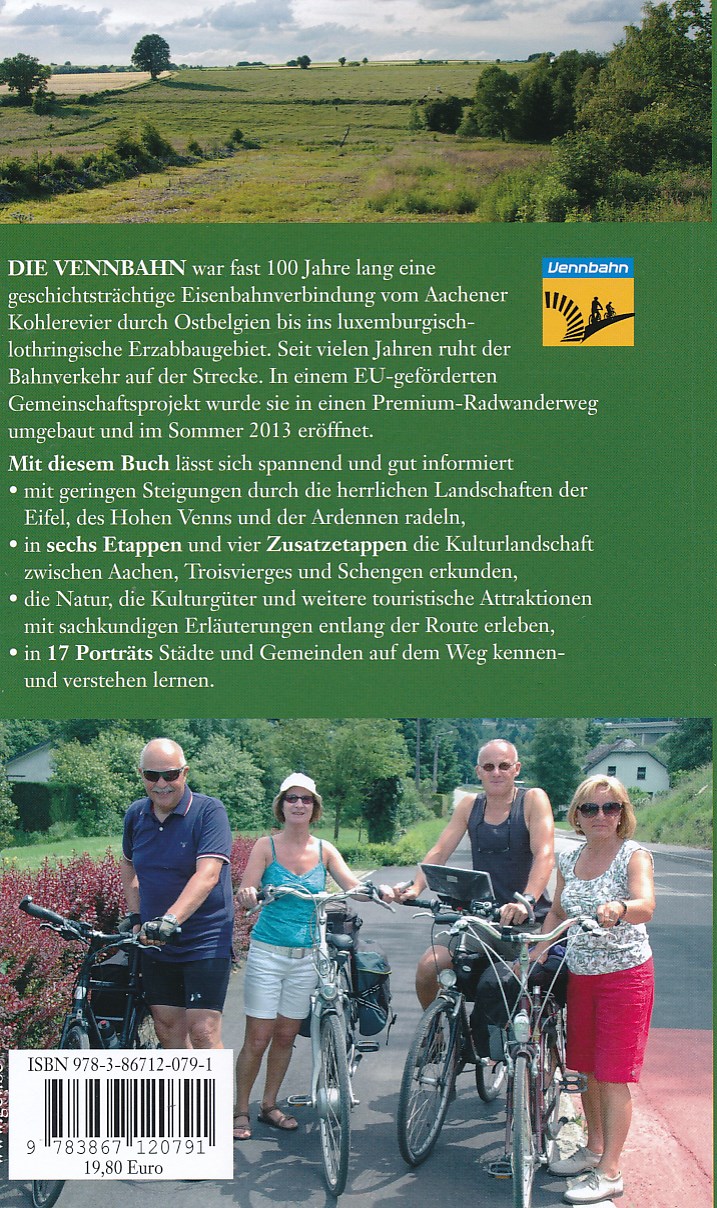 DIE VENNBAHN war fast 100 Jahre lang eine geschichtsträchtige Eisenbahnverbindung vom Aachener Kohlerevier durch Ostbelgien bis ins luxemburgisch-lothringische Erzabbaugebiet. Seit vielen Jahren ruht der Bahnverkehr auf der Strecke. In einem EU-geförderten Gemeinschaftsprojekt wurde sie in einen Premium-Radwanderweg umgebaut und im Sommer 2013 eröffnet.

Vennbahn

Mit diesem Buch lässt sich spannend und gut informiert
• mit geringen Steigungen durch die herrlichen Landschaften der Eifel, des Hohen Venns und der Ardennen radeln,
• in sechs Etappen und vier Zusatzetappen die Kulturlandschaft zwischen Aachen, Troisvierges und Schengen erkunden,
• die Natur, die Kulturgüter und weitere touristische Attraktionen mit sachkundigen Erläuterungen entlang der Route erleben,
• in 17 Porträts Städte und Gemeinden auf dem Weg kennen- und verstehen lernen.

ISBN 978-3-86712-079-1
9 783867 120791
19,80 Euro